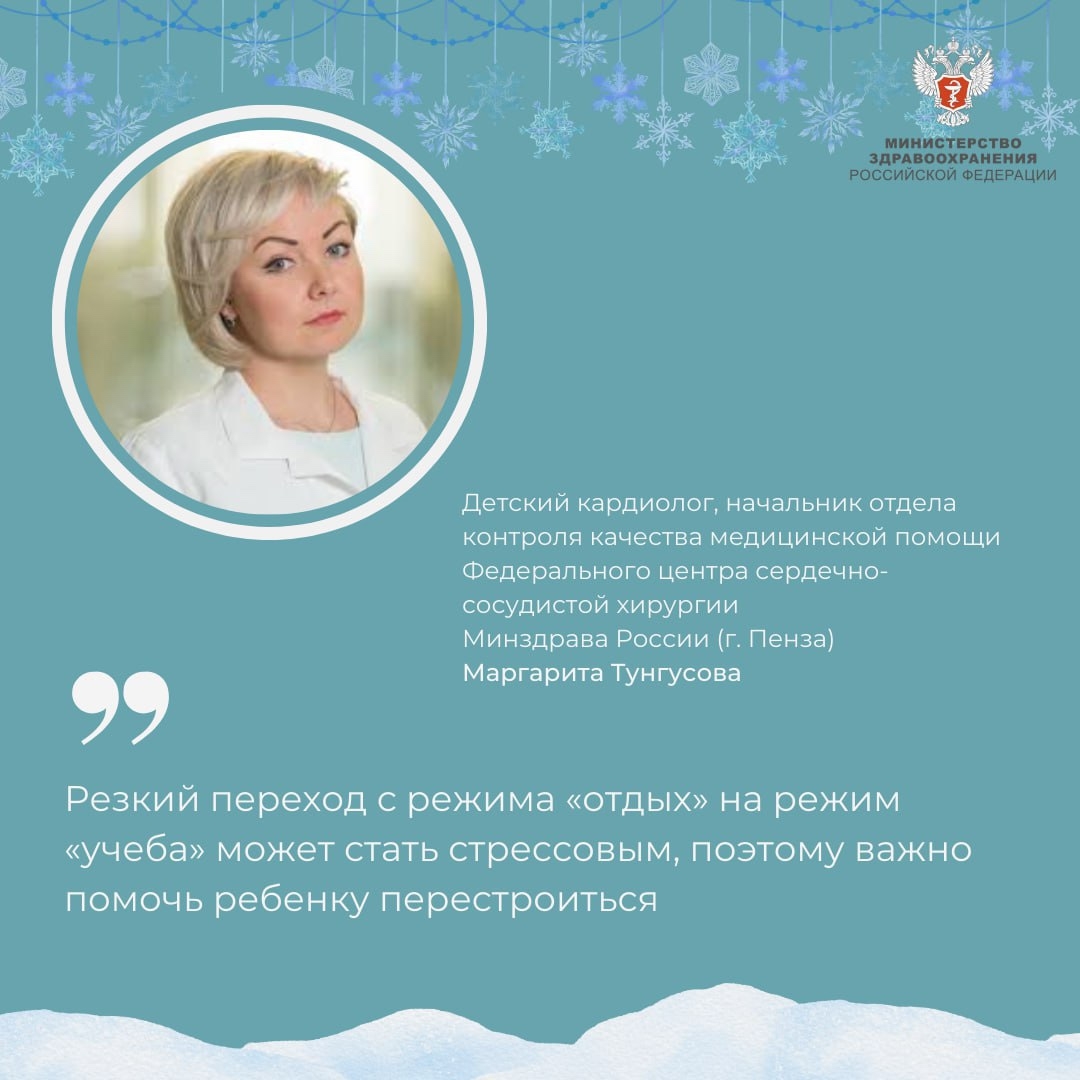 МИНИСТЕРСТВО ЗДРАВООХРАНЕНИЯ РОССИЙСКОЙ ФЕДЕРАЦИИ

Детский кардиолог, начальник отдела контроля качества медицинской помощи Федерального центра сердечно-сосудистой хирургии Минздрава России (г. Пенза)
Маргарита Тунгусова

Резкий переход с режима «отдых» на режим «учеба» может стать стрессовым, поэтому важно помочь ребенку перестроиться